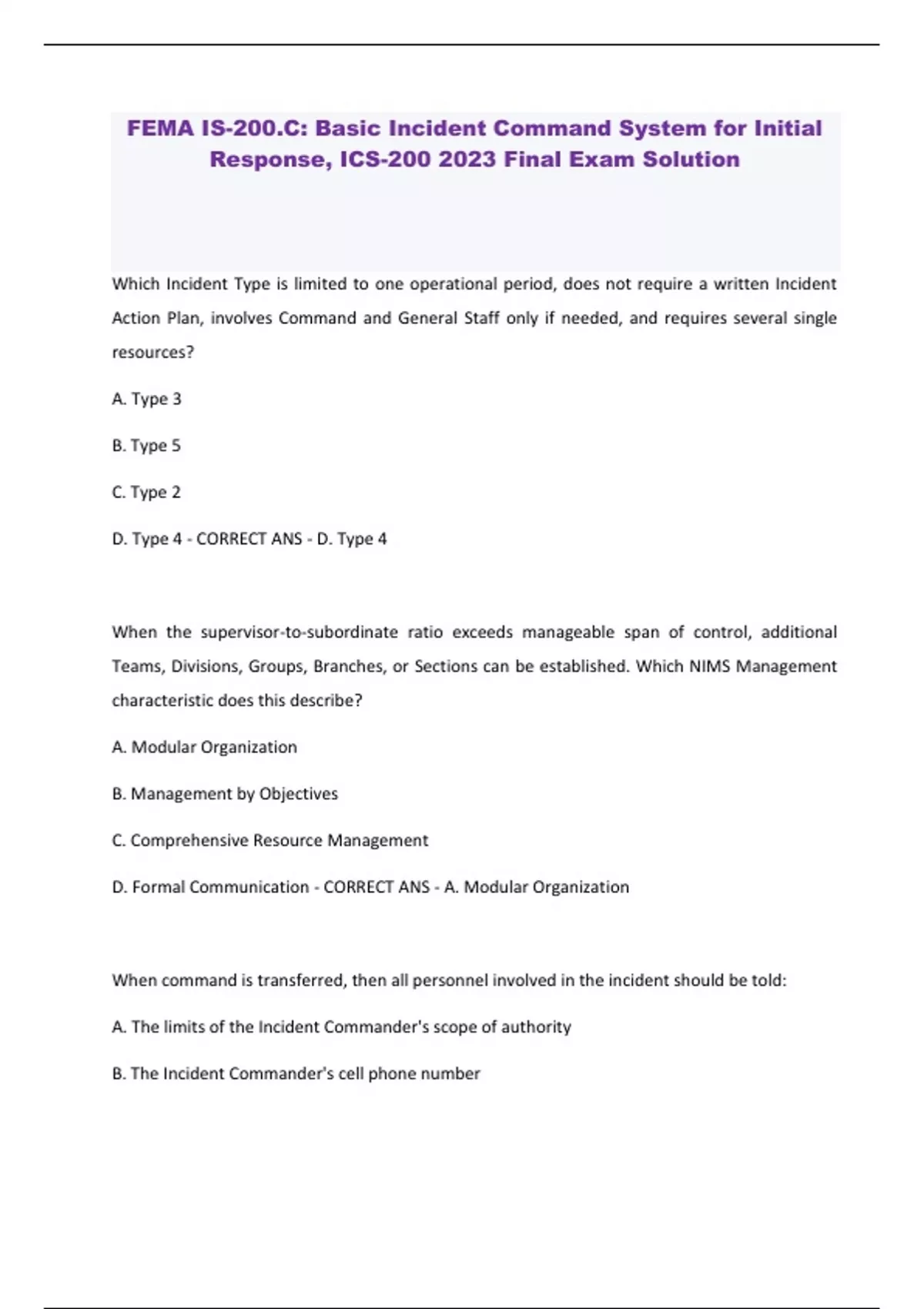 FEMA IS-200.C: Basic Incident Command System for Initial Response, ICS-200 2023 Final Exam Solution

Which Incident Type is limited to one operational period, does not require a written Incident Action Plan, involves Command and General Staff only if needed, and requires several single resources?

A. Type 3

B. Type 5

C. Type 2

D. Type 4 - CORRECT ANS - D. Type 4

When the supervisor-to-subordinate ratio exceeds manageable span of control, additional Teams, Divisions, Groups, Branches, or Sections can be established. Which NIMS Management characteristic does this describe?

A. Modular Organization

B. Management by Objectives

C. Comprehensive Resource Management

D. Formal Communication - CORRECT ANS - A. Modular Organization

When command is transferred, then all personnel involved in the incident should be told:

A. The limits of the Incident Commander's scope of authority

B. The Incident Commander's cell phone number